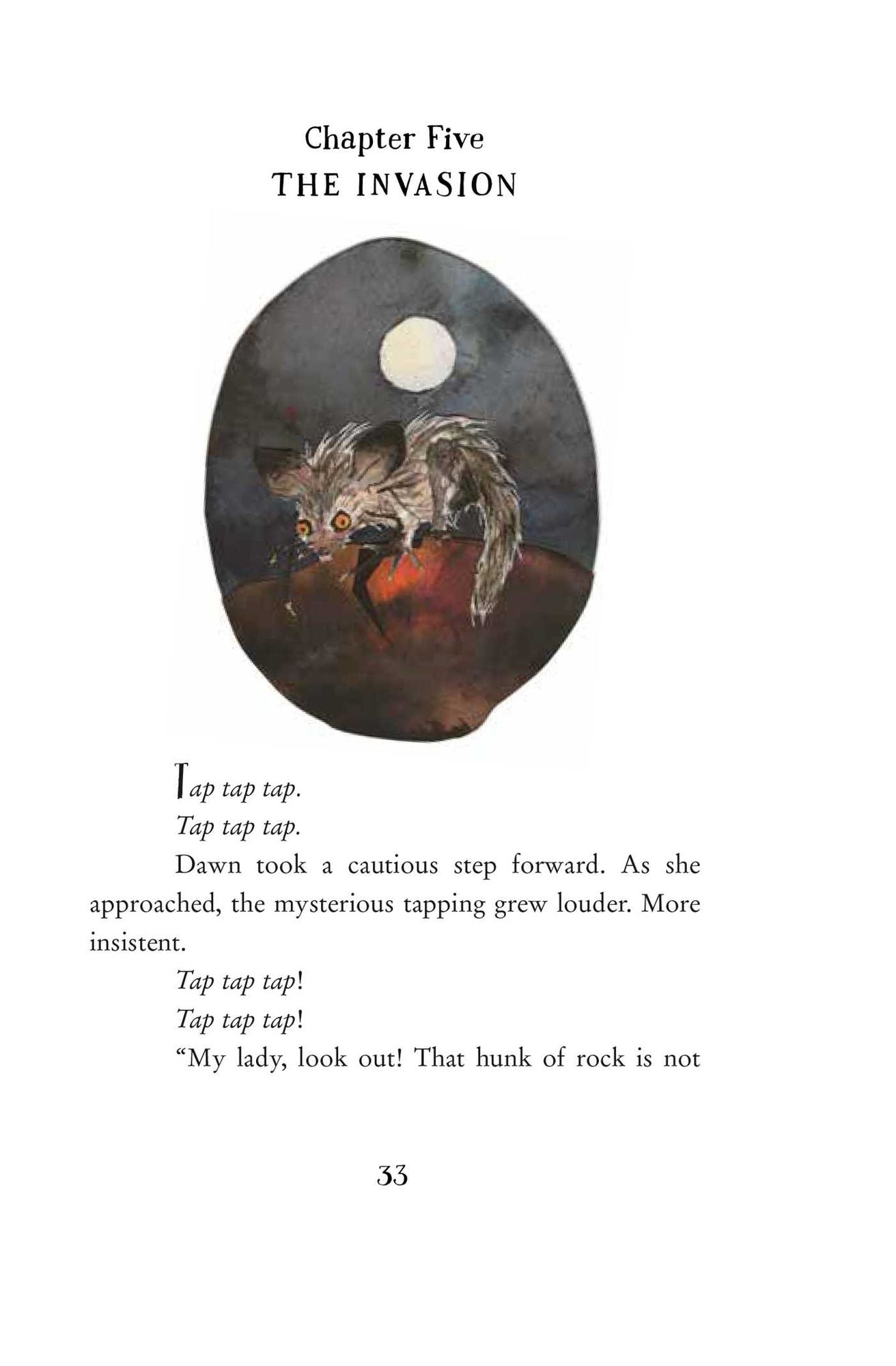 Chapter Five
THE INVASION

Tap tap tap.

Tap tap tap.

Dawn took a cautious step forward. As she approached, the mysterious tapping grew louder. More insistent.

Tap tap tap!

Tap tap tap!

"My lady, look out! That hunk of rock is not

33